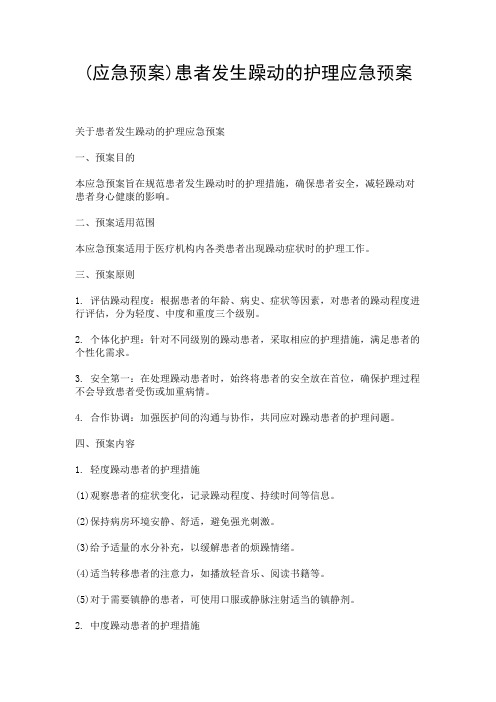 (应急预案)患者发生躁动的护理应急预案

关于患者发生躁动的护理应急预案

一、预案目的

本应急预案旨在规范患者发生躁动时的护理措施，确保患者安全，减轻躁动对患者身心健康的影响。

二、预案适用范围

本应急预案适用于医疗机构内各类患者出现躁动症状时的护理工作。

三、预案原则

1. 评估躁动程度：根据患者的年龄、病史、症状等因素，对患者的躁动程度进行评估，分为轻度、中度和重度三个级别。

2. 个体化护理：针对不同级别的躁动患者，采取相应的护理措施，满足患者的个性化需求。

3. 安全第一：在处理躁动患者时，始终将患者的安全放在首位，确保护理过程不会导致患者受伤或加重病情。

4. 合作协调：加强医护间的沟通与协作，共同应对躁动患者的护理问题。

四、预案内容

1. 轻度躁动患者的护理措施

(1)观察患者的症状变化，记录躁动程度、持续时间等信息。

(2)保持病房环境安静、舒适，避免强光刺激。

(3)给予适量的水分补充，以缓解患者的烦躁情绪。

(4)适当转移患者的注意力，如播放轻音乐、阅读书籍等。

(5)对于需要镇静的患者，可使用口服或静脉注射适当的镇静剂。

2. 中度躁动患者的护理措施